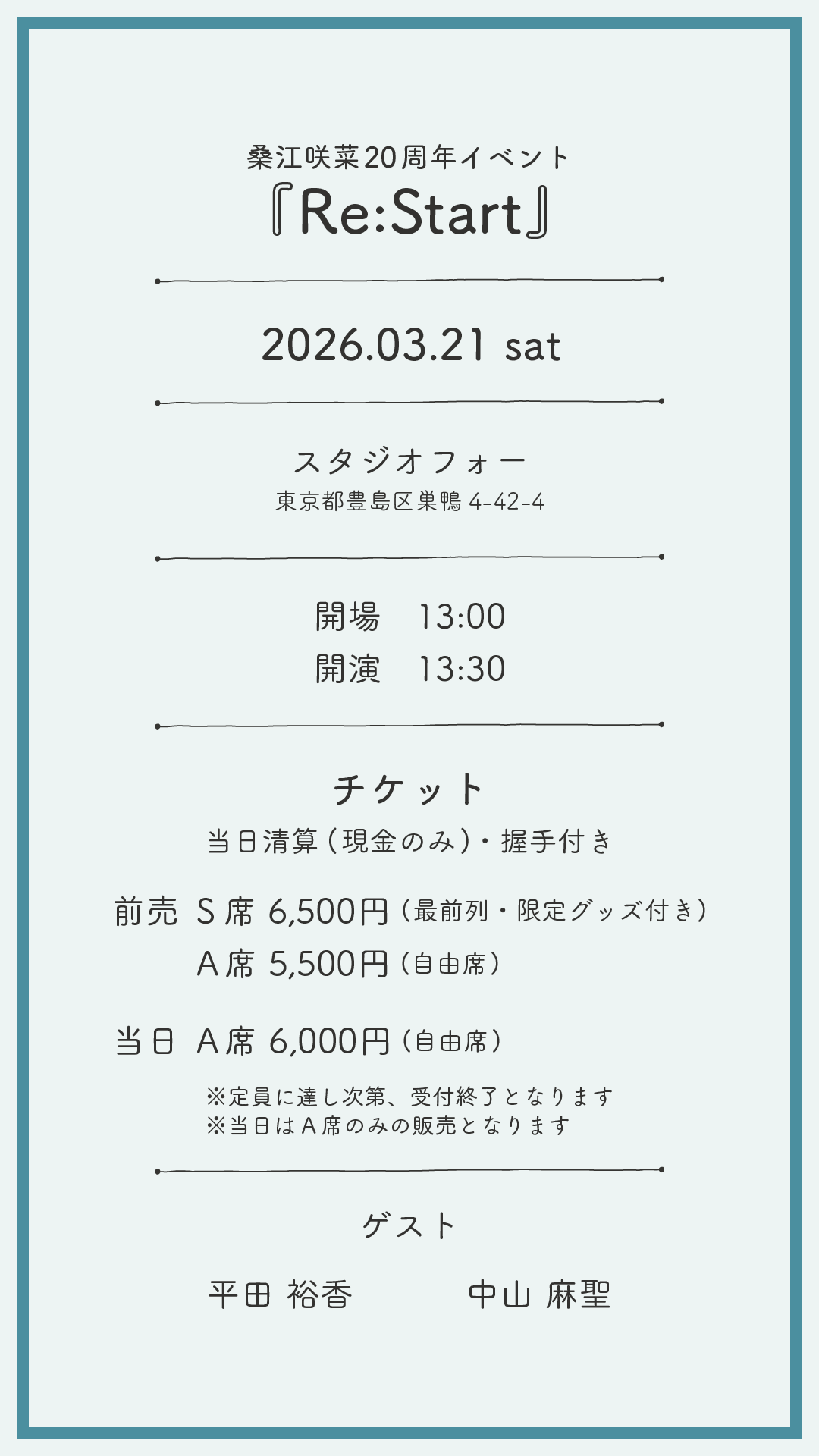 桑江咲菜20周年イベント
『Re:Start』

2026.03.21 sat

スタジオフォー
東京都豊島区巣鴨4-42-4

開場 13:00
開演 13:30

チケット
当日清算（現金のみ）・握手付き

前売 S席 6,500円（最前列・限定グッズ付き）
A席 5,500円（自由席）

当日 A席 6,000円（自由席）

※定員に達し次第、受付終了となります
※当日はA席のみの販売となります

ゲスト

平田 裕香 中山 麻聖